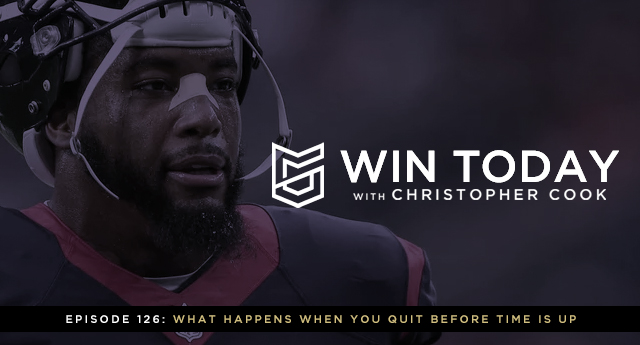 WIN TODAY
WITH CHRISTOPHER COOK

EPISODE 126: WHAT HAPPENS WHEN YOU QUIT BEFORE TIME IS UP